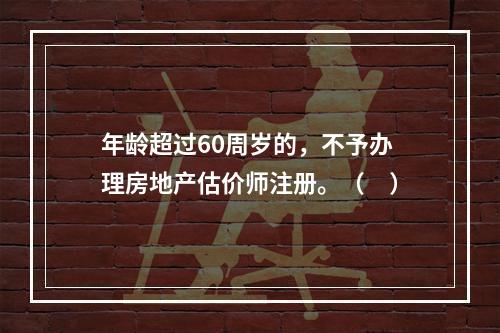 年龄超过60周岁的，不予办理房地产估价师注册。（ ）